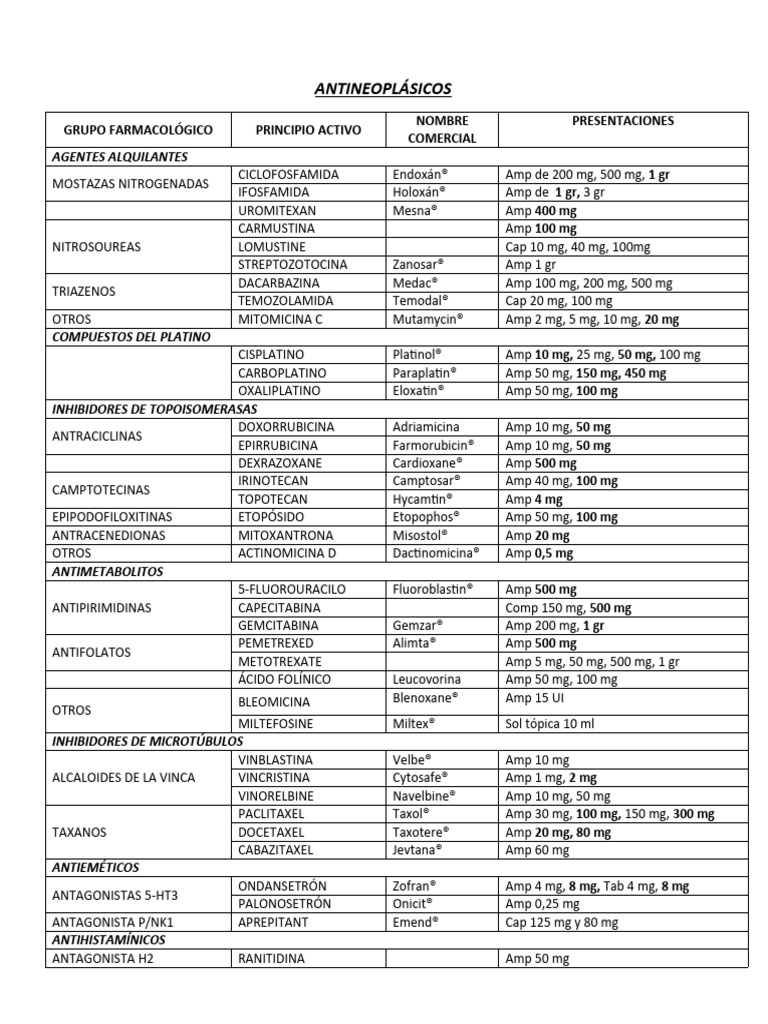 ANTINEOPLÁSICOS

| GRUPO FARMACOLÓGICO | PRINCIPIO ACTIVO | NOMBRE COMERCIAL | PRESENTACIONES |
|---|---|---|---|
| AGENTES ALQUILANTES | | | |
| MOSTAZAS NITROGENADAS | CICLOFOSFAMIDA | Endoxán® | Amp de 200 mg, 500 mg, 1 gr |
| | IFOSFAMIDA | Holoxán® | Amp de 1 gr, 3 gr |
| | UROMITEXAN | Mesna® | Amp 400 mg |
| NITROSOUREAS | CARMUSTINA | | Amp 100 mg |
| | LOMUSTINE | | Cap 10 mg, 40 mg, 100mg |
| | STREPTOZOTOCINA | Zanosar® | Amp 1 gr |
| TRIAZENOS | DACARBAZINA | Medac® | Amp 100 mg, 200 mg, 500 mg |
| | TEMOZOLAMIDA | Temodal® | Cap 20 mg, 100 mg |
| OTROS | MITOMICINA C | Mutamycin® | Amp 2 mg, 5 mg, 10 mg, 20 mg |
| COMPUESTOS DEL PLATINO | | | |
| | CISPLATINO | Platinol® | Amp 10 mg, 25 mg, 50 mg, 100 mg |
| | CARBOPLATINO | Paraplatin® | Amp 50 mg, 150 mg, 450 mg |
| | OXALIPLATINO | Eloxatin® | Amp 50 mg, 100 mg |
| INHIBIDORES DE TOPOISOMERASAS | | | |
| ANTRACICLINAS | DOXORRUBICINA | Adriamicina | Amp 10 mg, 50 mg |
| | EPIRRUBICINA | Farmorubicin® | Amp 10 mg, 50 mg |
| | DEXRAZOXANE | Cardioxane® | Amp 500 mg |
| CAMPTOTECINAS | IRINOTECAN | Camptosar® | Amp 40 mg, 100 mg |
| | TOPOTECAN | Hycamtin® | Amp 4 mg |
| EPIPODOFILOXITINAS | ETOPÓSIDO | Etopophos® | Amp 50 mg, 100 mg |
| ANTRACENEDIONAS | MITOXANTRONA | Misostol® | Amp 20 mg |
| OTROS | ACTINOMICINA D | Dactinomicina® | Amp 0,5 mg |
| ANTIMETABOLITOS | | | |
| ANTIPIRIMIDINAS | 5-FLUOROURACILO | Fluoroblastin® | Amp 500 mg |
| | CAPECITABINA | | Comp 150 mg, 500 mg |
| | GEMCITABINA | Gemzar® | Amp 200 mg, 1 gr |
| ANTIFOLATOS | PEMETREXED | Alimta® | Amp 500 mg |
| | METOTREXATE | | Amp 5 mg, 50 mg, 500 mg, 1 gr |
| | ÁCIDO FOLÍNICO | Leucovorina | Amp 50 mg, 100 mg |
| OTROS | BLEOMICINA | Blenoxane® | Amp 15 UI |
| | MILTEFOSINE | Miltex® | Sol tópica 10 ml |
| INHIBIDORES DE MICROTÚBULOS | | | |
| ALCALOIDES DE LA VINCA | VINBLASTINA | Velbe® | Amp 10 mg |
| | VINCRISTINA | Cytosafe® | Amp 1 mg, 2 mg |
| | VINORELBINE | Navelbine® | Amp 10 mg, 50 mg |
| TAXANOS | PACLITAXEL | Taxol® | Amp 30 mg, 100 mg, 150 mg, 300 mg |
| | DOCETAXEL | Taxotere® | Amp 20 mg, 80 mg |
| | CABAZITAXEL | Jevtana® | Amp 60 mg |
| ANTIEMÉTICOS | | | |
| ANTAGONISTAS 5-HT3 | ONDANSETRÓN | Zofran® | Amp 4 mg, 8 mg, Tab 4 mg, 8 mg |
| | PALONOSETRÓN | Onicit® | Amp 0,25 mg |
| ANTAGONISTA P/NK1 | APREPITANT | Emend® | Cap 125 mg y 80 mg |
| ANTIHISTAMÍNICOS | | | |
| ANTAGONISTA H2 | RANITIDINA | | Amp 50 mg |